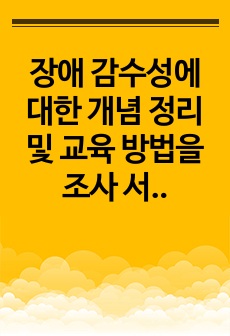 장애 감수성에 대한 개념 정리 및 교육 방법을 조사 서..